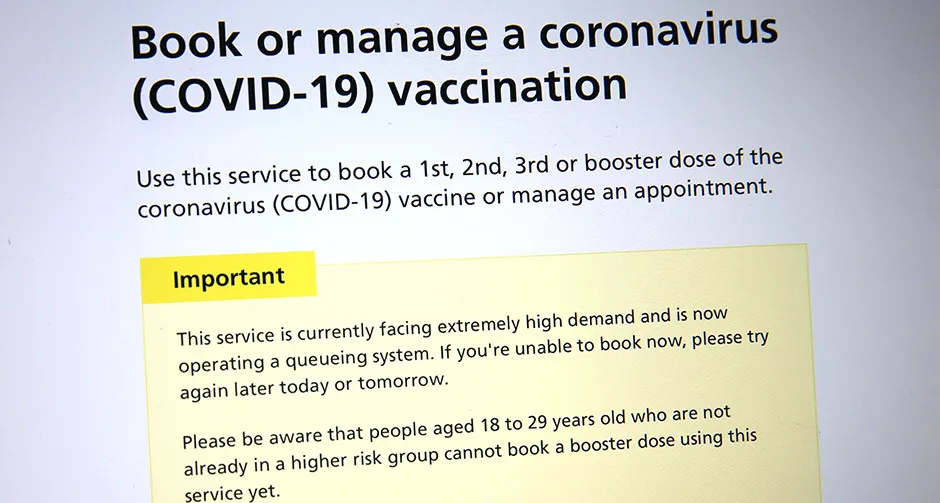 Book or manage a coronavirus (COVID-19) vaccination

Use this service to book a 1st, 2nd, 3rd or booster dose of the coronavirus (COVID-19) vaccine or manage an appointment.

Important

This service is currently facing extremely high demand and is now operating a queueing system. If you're unable to book now, please try again later today or tomorrow.

Please be aware that people aged 18 to 29 years old who are not already in a higher risk group cannot book a booster dose using this service yet.